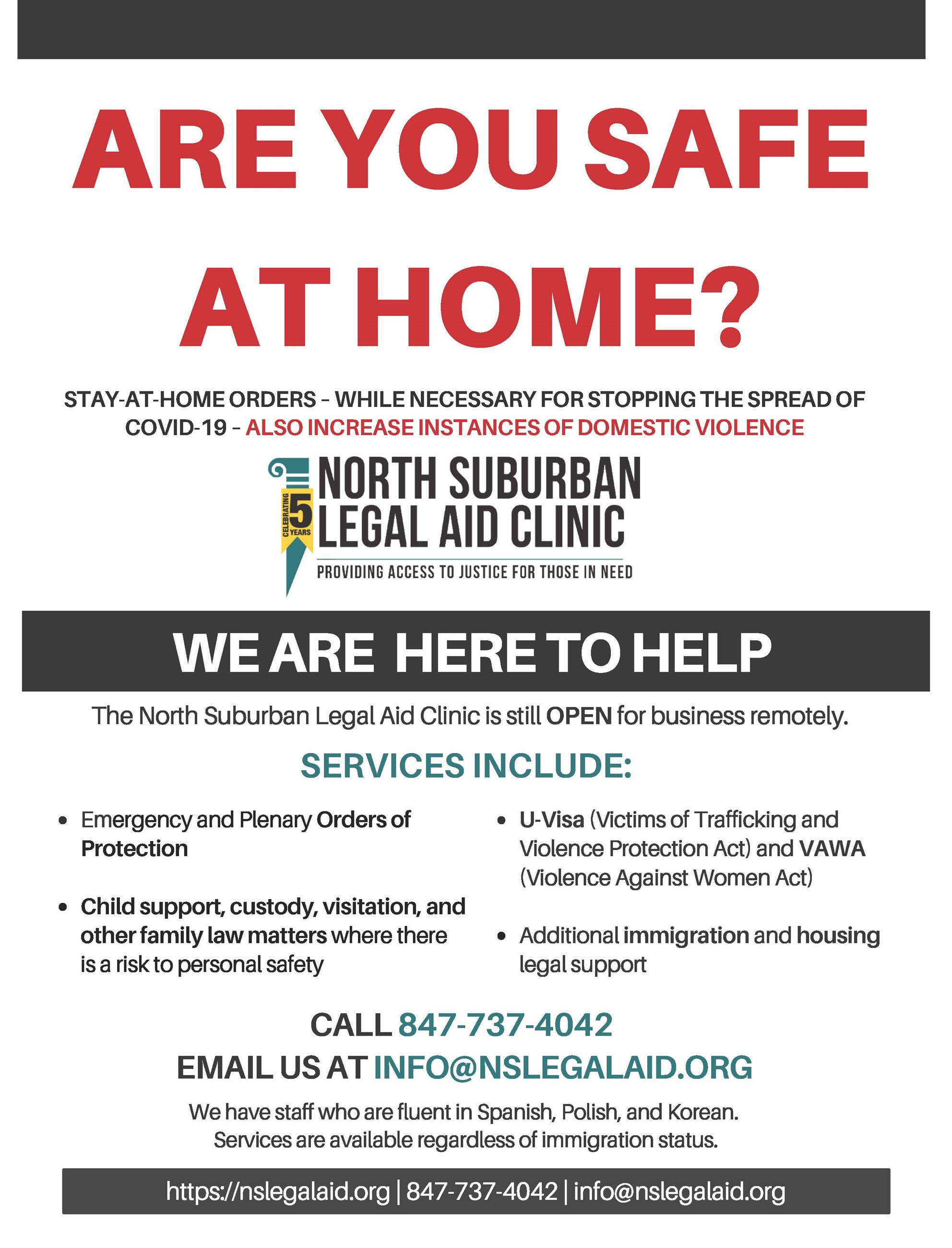 ARE YOU SAFE AT HOME?

STAY-AT-HOME ORDERS – WHILE NECESSARY FOR STOPPING THE SPREAD OF COVID-19 – ALSO INCREASE INSTANCES OF DOMESTIC VIOLENCE

CELEBRATING 5 YEARS

NORTH SUBURBAN LEGAL AID CLINIC

PROVIDING ACCESS TO JUSTICE FOR THOSE IN NEED

WE ARE HERE TO HELP

The North Suburban Legal Aid Clinic is still OPEN for business remotely.

SERVICES INCLUDE:

- Emergency and Plenary Orders of Protection
- Child support, custody, visitation, and other family law matters where there is a risk to personal safety
- U-Visa (Victims of Trafficking and Violence Protection Act) and VAWA (Violence Against Women Act)
- Additional immigration and housing legal support

CALL 847-737-4042

EMAIL US AT INFO@NSLEGALAID.ORG

We have staff who are fluent in Spanish, Polish, and Korean. Services are available regardless of immigration status.

https://nslegalaid.org | 847-737-4042 | info@nslegalaid.org